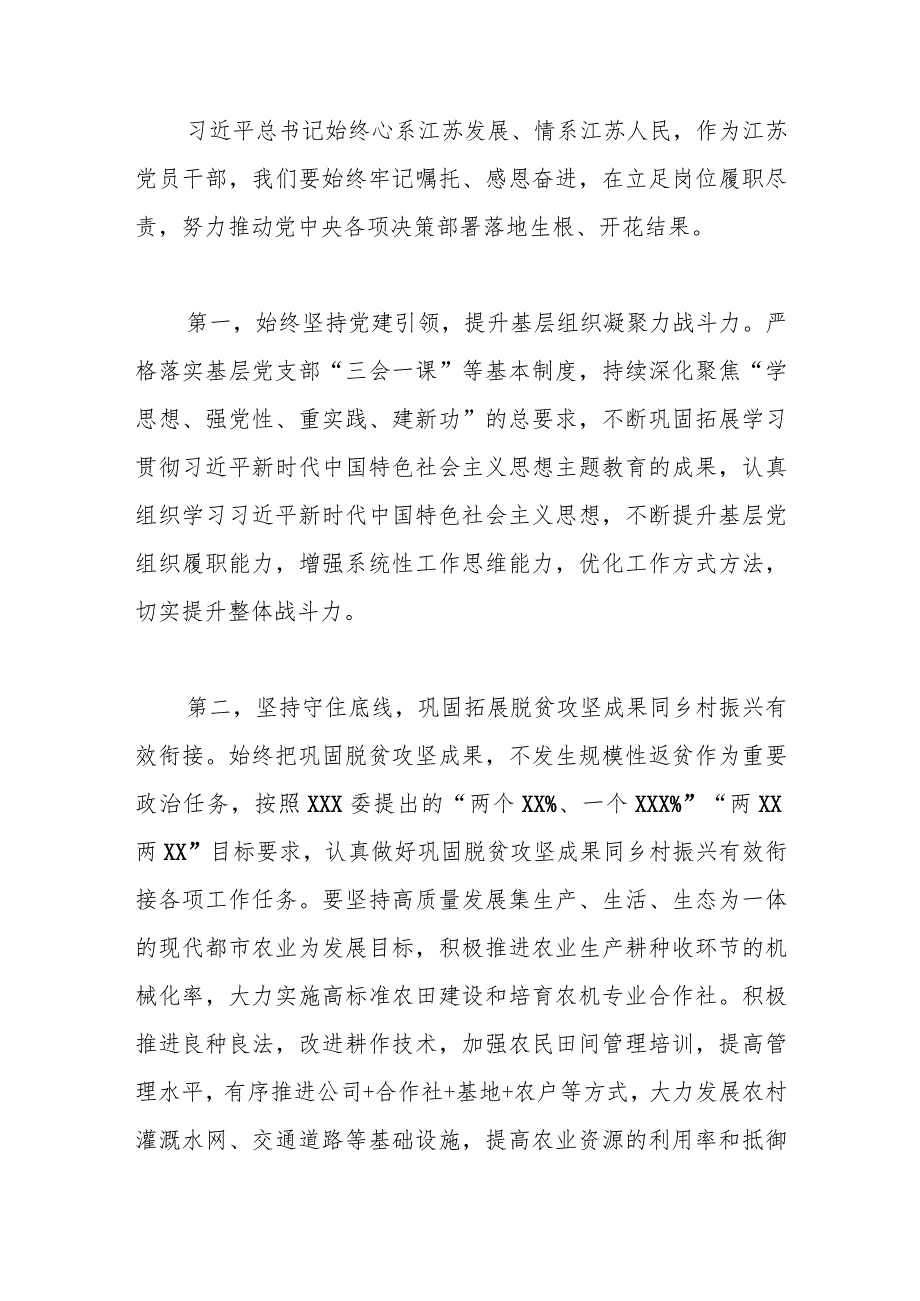 习近平总书记始终心系江苏发展、情系江苏人民，作为江苏党员干部，我们要始终牢记嘱托、感恩奋进，在立足岗位履职尽责，努力推动党中央各项决策部署落地生根、开花结果。

第一，始终坚持党建引领，提升基层组织凝聚力战斗力。严格落实基层党支部“三会一课”等基本制度，持续深化聚焦“学思想、强党性、重实践、建新功”的总要求，不断巩固拓展学习贯彻习近平新时代中国特色社会主义思想主题教育的成果，认真组织学习习近平新时代中国特色社会主义思想，不断提升基层党组织履职能力，增强系统性工作思维能力，优化工作方式方法，切实提升整体战斗力。

第二，坚持守住底线，巩固拓展脱贫攻坚成果同乡村振兴有效衔接。始终把巩固脱贫攻坚成果，不发生规模性返贫作为重要政治任务，按照XXX委提出的“两个XX%、一个XXX%”“两XX两XX”目标要求，认真做好巩固脱贫攻坚成果同乡村振兴有效衔接各项工作任务。要坚持高质量发展集生产、生活、生态为一体的现代都市农业为发展目标，积极推进农业生产耕种收环节的机械化率，大力实施高标准农田建设和培育农机专业合作社。积极推进良种良法，改进耕作技术，加强农民田间管理培训，提高管理水平，有序推进公司+合作社+基地+农户等方式，大力发展农村灌溉水网、交通道路等基础设施，提高农业资源的利用率和抵御